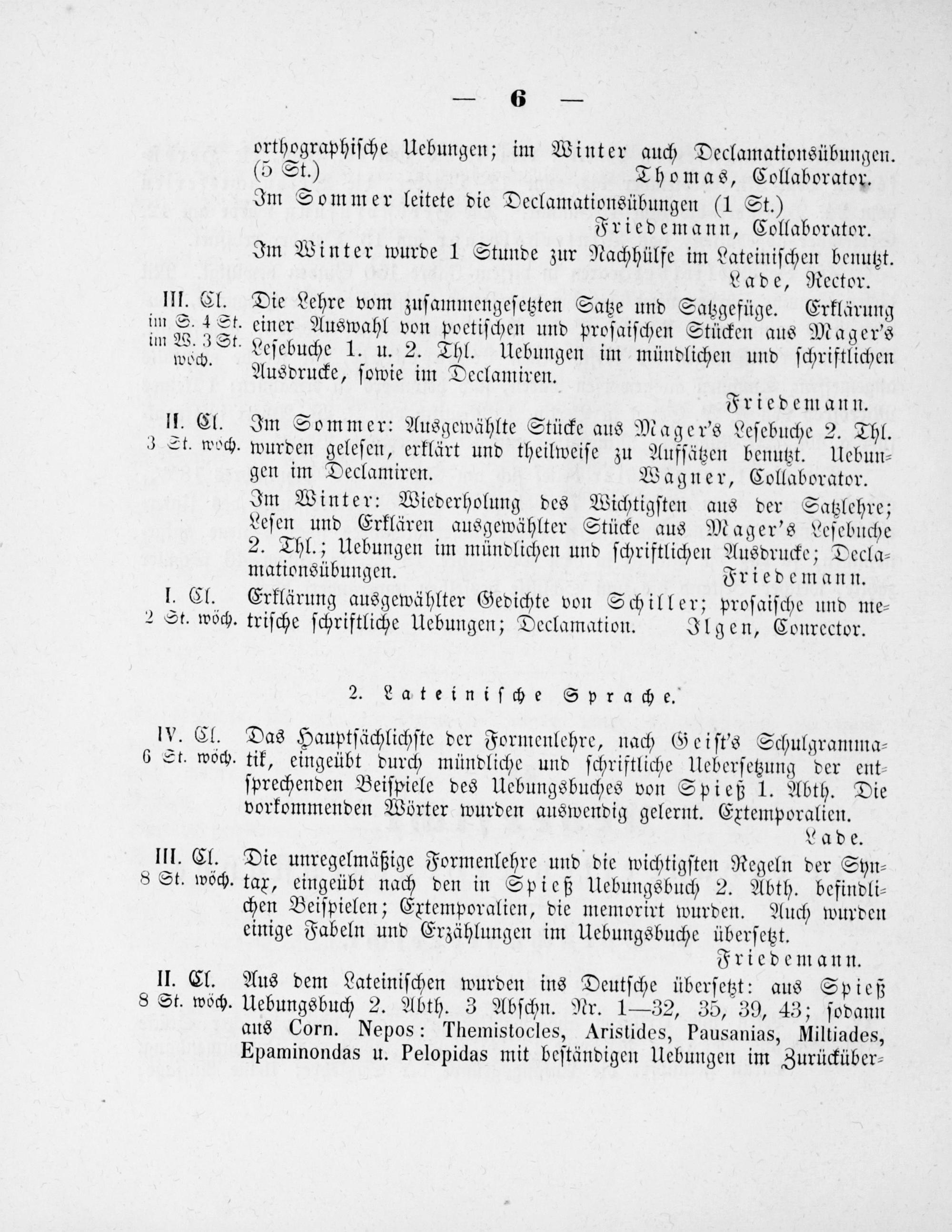 — 6 —

orthographische Uebungen; im Winter auch Declamationsübungen. (5 St.) Thomas, Collaborator.

Im Sommer leitete die Declamationsübungen (1 St.) Friedemann, Collaborator.

Im Winter wurde 1 Stunde zur Nachhülfe im Lateinischen benutzt. Lade, Rector.

III. Cl. im S. 4 St. im W. 3 St. wöch.

Die Lehre vom zusammengesetzten Satze und Satzgefüge. Erklärung einer Auswahl von poetischen und prosaischen Stücken aus Mager's Lesebuche 1. u. 2. Thl. Uebungen im mündlichen und schriftlichen Ausdrucke, sowie im Declamiren. Friedemann.

II. Cl. 3 St. wöch.

Im Sommer: Ausgewählte Stücke aus Mager's Lesebuche 2. Thl. wurden gelesen, erklärt und theilweise zu Aufsätzen benutzt. Uebungen im Declamiren. Wagner, Collaborator.

Im Winter: Wiederholung des Wichtigsten aus der Satzlehre; Lesen und Erklären ausgewählter Stücke aus Mager's Lesebuche 2. Thl.; Uebungen im mündlichen und schriftlichen Ausdrucke; Declamationsübungen. Friedemann.

I. Cl. 2 St. wöch.

Erklärung ausgewählter Gedichte von Schiller; prosaische und metrische schriftliche Uebungen; Declamation. Ilgen, Conrector.

2. Lateinische Sprache.

IV. Cl. 6 St. wöch.

Das Hauptsächlichste der Formenlehre, nach Geist's Schulgrammatik, eingeübt durch mündliche und schriftliche Uebersetzung der entsprechenden Beispiele des Uebungsbuches von Spieß 1. Abth. Die vorkommenden Wörter wurden auswendig gelernt. Extemporalien. Lade.

III. Cl. 8 St. wöch.

Die unregelmäßige Formenlehre und die wichtigsten Regeln der Syntax, eingeübt nach den in Spieß Uebungsbuch 2. Abth. befindlichen Beispielen; Extemporalien, die memorirt wurden. Auch wurden einige Fabeln und Erzählungen im Uebungsbuche übersetzt. Friedemann.

II. Cl. 8 St. wöch.

Aus dem Lateinischen wurden ins Deutsche übersetzt: aus Spieß Uebungsbuch 2. Abth. 3 Abschn. Nr. 1—32, 35, 39, 43; sodann aus Corn. Nepos: Themistocles, Aristides, Pausanias, Miltiades, Epaminondas u. Pelopidas mit beständigen Uebungen im Zurücküber-